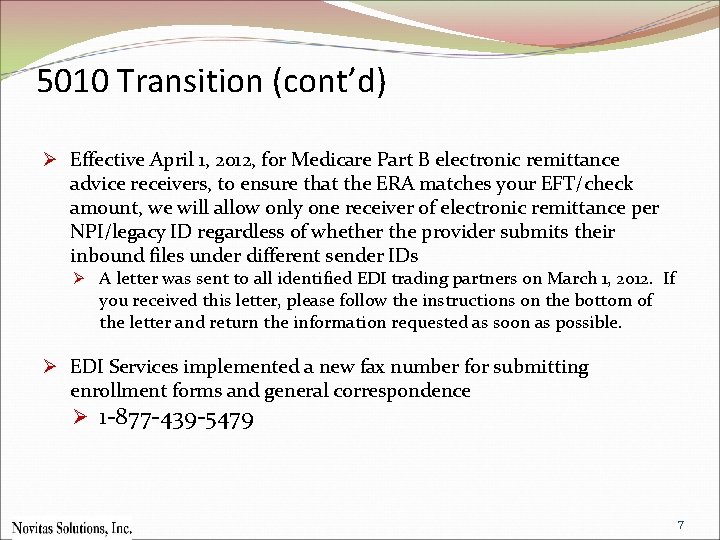 5010 Transition (cont'd)

➢ Effective April 1, 2012, for Medicare Part B electronic remittance advice receivers, to ensure that the ERA matches your EFT/check amount, we will allow only one receiver of electronic remittance per NPI/legacy ID regardless of whether the provider submits their inbound files under different sender IDs

➢ A letter was sent to all identified EDI trading partners on March 1, 2012. If you received this letter, please follow the instructions on the bottom of the letter and return the information requested as soon as possible.

➢ EDI Services implemented a new fax number for submitting enrollment forms and general correspondence

➢ 1-877-439-5479

Novitas Solutions, Inc.

7